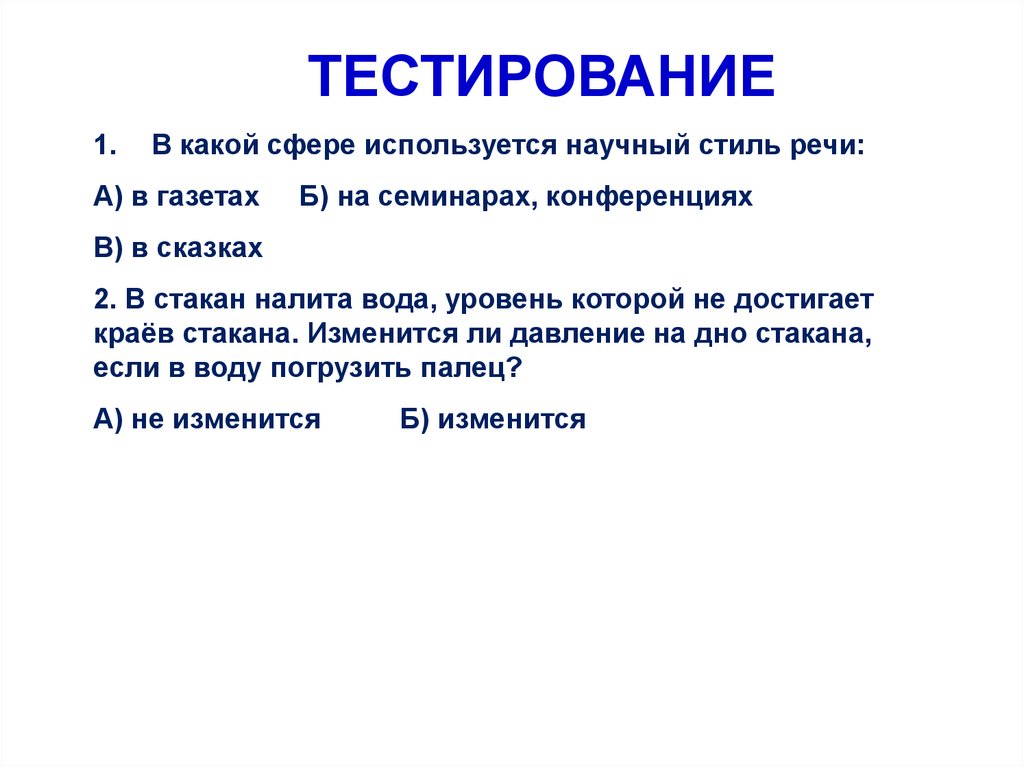 ТЕСТИРОВАНИЕ

1. В какой сфере используется научный стиль речи:

А) в газетах Б) на семинарах, конференциях

В) в сказках

2. В стакан налита вода, уровень которой не достигает краёв стакана. Изменится ли давление на дно стакана, если в воду погрузить палец?

А) не изменится Б) изменится